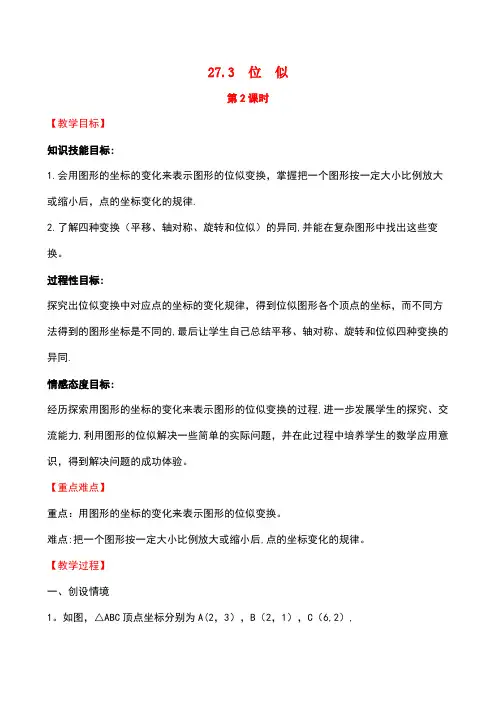 27.3 位 似

第2课时

【教学目标】

知识技能目标:

1.会用图形的坐标的变化来表示图形的位似变换，掌握把一个图形按一定大小比例放大或缩小后，点的坐标变化的规律.

2.了解四种变换（平移、轴对称、旋转和位似）的异同,并能在复杂图形中找出这些变换。

过程性目标:

探究出位似变换中对应点的坐标的变化规律，得到位似图形各个顶点的坐标，而不同方法得到的图形坐标是不同的,最后让学生自己总结平移、轴对称、旋转和位似四种变换的异同.

情感态度目标:

经历探索用图形的坐标的变化来表示图形的位似变换的过程,进一步发展学生的探究、交流能力,利用图形的位似解决一些简单的实际问题，并在此过程中培养学生的数学应用意识，得到解决问题的成功体验。

【重点难点】

重点：用图形的坐标的变化来表示图形的位似变换。

难点:把一个图形按一定大小比例放大或缩小后.点的坐标变化的规律。

【教学过程】

一、创设情境

1。如图，△ABC顶点坐标分别为A(2，3)，B(2，1)，C(6,2).